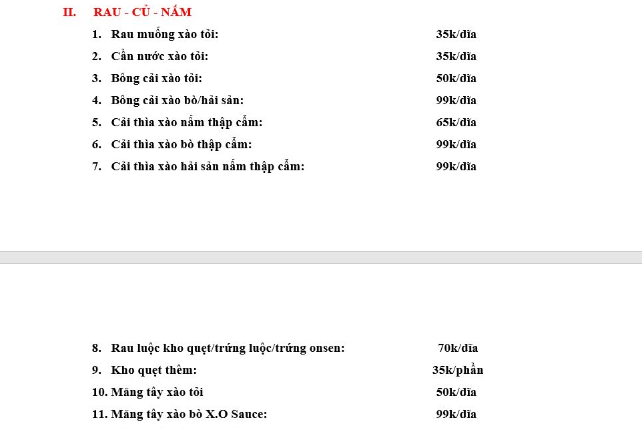 II. RAU - CỦ - NẤM

1. Rau muống xào tỏi: 35k/đĩa
2. Cần nước xào tỏi: 35k/đĩa
3. Bông cải xào tỏi: 50k/đĩa
4. Bông cải xào bò/hải sản: 99k/đĩa
5. Cải thìa xào nấm thập cẩm: 65k/đĩa
6. Cải thìa xào bò thập cẩm: 99k/đĩa
7. Cải thìa xào hải sản nấm thập cẩm: 99k/đĩa

8. Rau luộc kho quẹt/trứng luộc/trứng onsen: 70k/đĩa
9. Kho quẹt thêm: 35k/phần
10. Măng tây xào tỏi 50k/đĩa
11. Măng tây xào bò X.O Sauce: 99k/đĩa